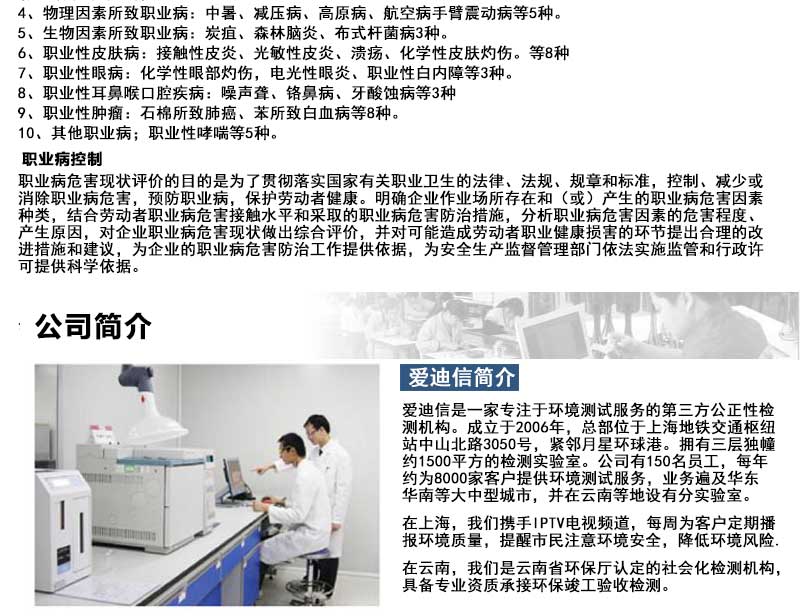 4、物理因素所致职业病：中暑、减压病、高原病、航空病手臂震动病等5种。
5、生物因素所致职业病：炭疽、森林脑炎、布式杆菌病3种。
6、职业性皮肤病：接触性皮炎、光敏性皮炎、溃疡、化学性皮肤灼伤。等8种
7、职业性眼病：化学性眼部灼伤，电光性眼炎、职业性白内障等3种。
8、职业性耳鼻喉口腔疾病：噪声聋、铬鼻病、牙酸蚀病等3种
9、职业性肿瘤：石棉所致肺癌、苯所致白血病等8种。
10、其他职业病；职业性哮喘等5种。

职业病控制

职业病危害现状评价的目的是为了贯彻落实国家有关职业卫生的法律、法规、规章和标准，控制、减少或消除职业病危害，预防职业病，保护劳动者健康。明确企业作业场所存在和（或）产生的职业病危害因素种类，结合劳动者职业病危害接触水平和采取的职业病危害防治措施，分析职业病危害因素的危害程度、产生原因，对企业职业病危害现状做出综合评价，并对可能造成劳动者职业健康损害的环节提出合理的改进措施和建议，为企业的职业病危害防治工作提供依据，为安全生产监督管理部门依法实施监管和行政许可提供科学依据。

公司简介

爱迪信简介

爱迪信是一家专注于环境测试服务的第三方公正性检测机构。成立于2006年，总部位于上海地铁交通枢纽站中山北路3050号，紧邻月星环球港。拥有三层独幢约1500平方的检测实验室。公司有150名员工，每年约为8000家客户提供环境测试服务，业务遍及华东华南等大中型城市，并在云南等地设有分实验室。

在上海，我们携手IPTV电视频道，每周为客户定期播报环境质量，提醒市民注意环境安全，降低环境风险.

在云南，我们是云南省环保厅认定的社会化检测机构，具备专业资质承接环保竣工验收检测。